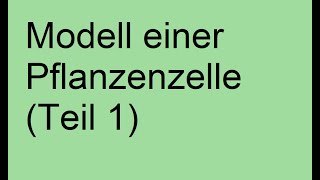 Modell einer Pflanzenzelle (Teil 1)